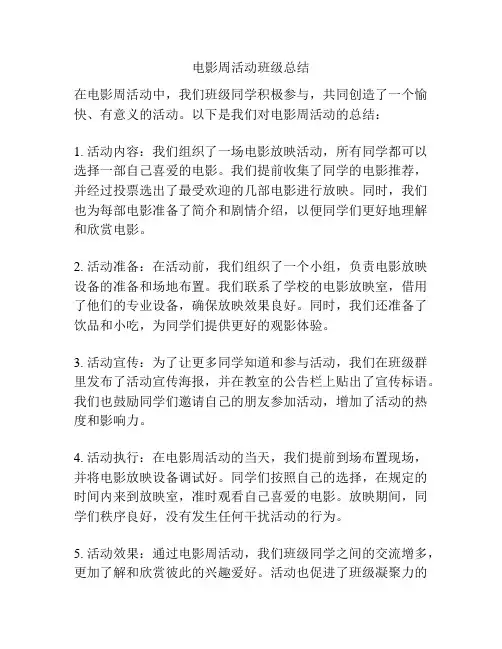 电影周活动班级总结

在电影周活动中，我们班级同学积极参与，共同创造了一个愉快、有意义的活动。以下是我们对电影周活动的总结：

1. 活动内容：我们组织了一场电影放映活动，所有同学都可以选择一部自己喜爱的电影。我们提前收集了同学的电影推荐，并经过投票选出了最受欢迎的几部电影进行放映。同时，我们也为每部电影准备了简介和剧情介绍，以便同学们更好地理解和欣赏电影。

2. 活动准备：在活动前，我们组织了一个小组，负责电影放映设备的准备和场地布置。我们联系了学校的电影放映室，借用了他们的专业设备，确保放映效果良好。同时，我们还准备了饮品和小吃，为同学们提供更好的观影体验。

3. 活动宣传：为了让更多同学知道和参与活动，我们在班级群里发布了活动宣传海报，并在教室的公告栏上贴出了宣传标语。我们也鼓励同学们邀请自己的朋友参加活动，增加了活动的热度和影响力。

4. 活动执行：在电影周活动的当天，我们提前到场布置现场，并将电影放映设备调试好。同学们按照自己的选择，在规定的时间内来到放映室，准时观看自己喜爱的电影。放映期间，同学们秩序良好，没有发生任何干扰活动的行为。

5. 活动效果：通过电影周活动，我们班级同学之间的交流增多，更加了解和欣赏彼此的兴趣爱好。活动也促进了班级凝聚力的